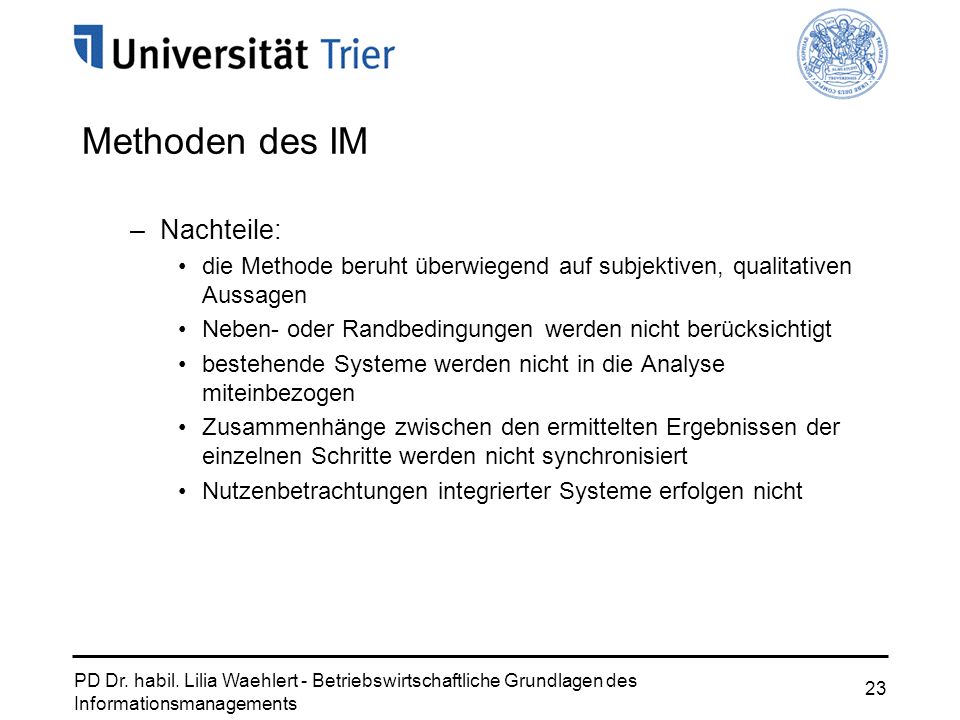 Universität Trier

Methoden des IM

– Nachteile:

• die Methode beruht überwiegend auf subjektiven, qualitativen Aussagen

• Neben- oder Randbedingungen werden nicht berücksichtigt

• bestehende Systeme werden nicht in die Analyse miteinbezogen

• Zusammenhänge zwischen den ermittelten Ergebnissen der einzelnen Schritte werden nicht synchronisiert

• Nutzenbetrachtungen integrierter Systeme erfolgen nicht

PD Dr. habil. Lilia Waehlert - Betriebswirtschaftliche Grundlagen des Informationsmanagements

23